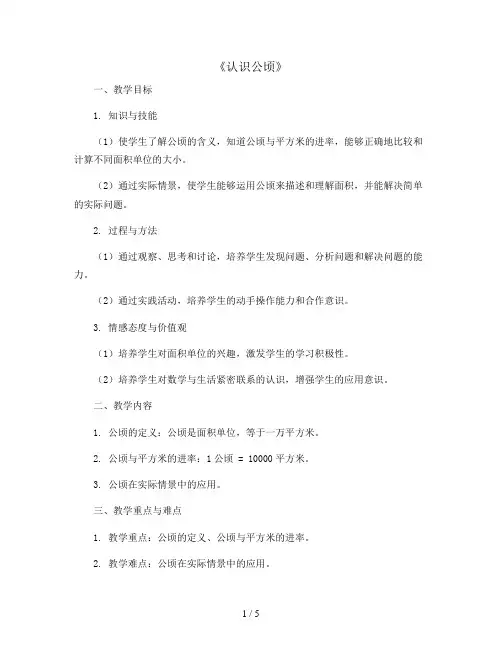 《认识公顷》

一、教学目标

1. 知识与技能

（1）使学生了解公顷的含义，知道公顷与平方米的进率，能够正确地比较和计算不同面积单位的大小。

（2）通过实际情景，使学生能够运用公顷来描述和理解面积，并能解决简单的实际问题。

2. 过程与方法

（1）通过观察、思考和讨论，培养学生发现问题、分析问题和解决问题的能力。

（2）通过实践活动，培养学生的动手操作能力和合作意识。

3. 情感态度与价值观

（1）培养学生对面积单位的兴趣，激发学生的学习积极性。

（2）培养学生对数学与生活紧密联系的认识，增强学生的应用意识。

二、教学内容

1. 公顷的定义：公顷是面积单位，等于一万平方米。

2. 公顷与平方米的进率：1 公顷 = 10000 平方米。

3. 公顷在实际情景中的应用。

三、教学重点与难点

1. 教学重点：公顷的定义、公顷与平方米的进率。

2. 教学难点：公顷在实际情景中的应用。

1 / 5